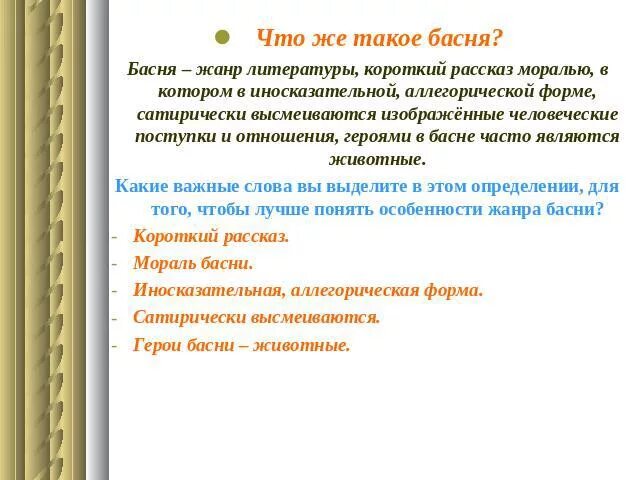 Что же такое басня?

Басня – жанр литературы, короткий рассказ моралью, в котором в иносказательной, аллегорической форме, сатирически высмеиваются изображённые человеческие поступки и отношения, героями в басне часто являются животные.

Какие важные слова вы выделите в этом определении, для того, чтобы лучше понять особенности жанра басни?

- Короткий рассказ.
- Мораль басни.
- Иносказательная, аллегорическая форма.
- Сатирически высмеиваются.
- Герои басни – животные.